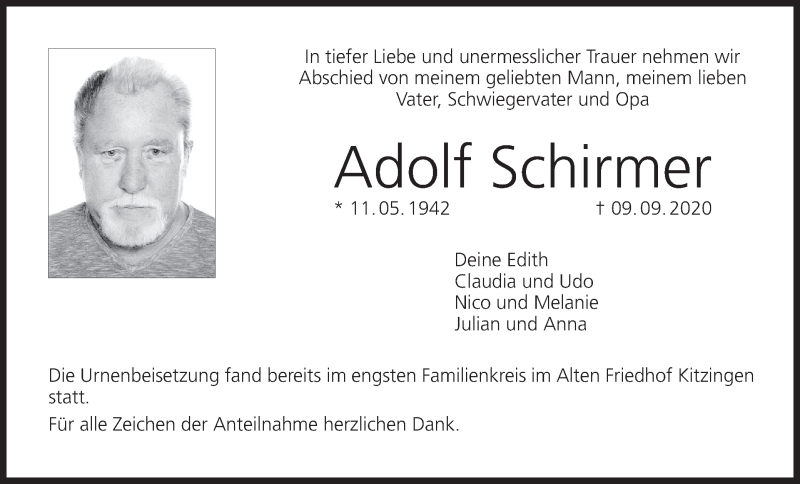 In tiefer Liebe und unermesslicher Trauer nehmen wir Abschied von meinem geliebten Mann, meinem lieben Vater, Schwiegervater und Opa

Adolf Schirmer

* 11. 05. 1942 † 09. 09. 2020

Deine Edith
Claudia und Udo
Nico und Melanie
Julian und Anna

Die Urnenbeisetzung fand bereits im engsten Familienkreis im Alten Friedhof Kitzingen statt.

Für alle Zeichen der Anteilnahme herzlichen Dank.